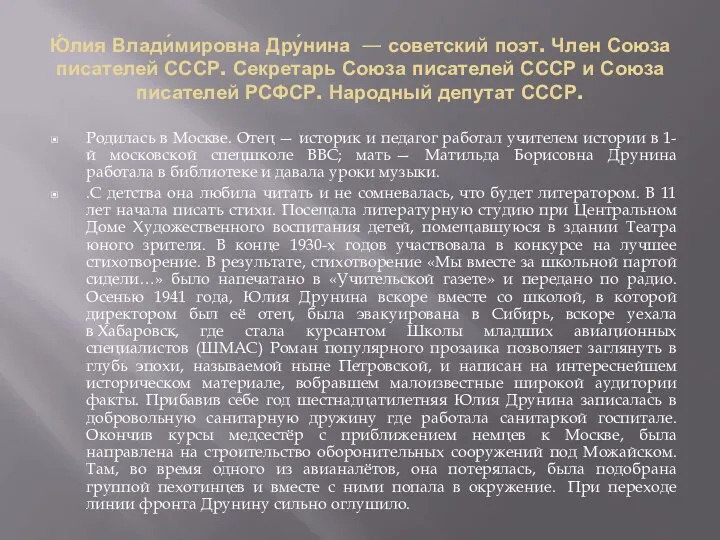 Ю́лия Влади́мировна Дру́нина — советский поэт. Член Союза писателей СССР. Секретарь Союза писателей СССР и Союза писателей РСФСР. Народный депутат СССР.

Родилась в Москве. Отец — историк и педагог работал учителем истории в 1-й московской спецшколе ВВС; мать — Матильда Борисовна Друнина работала в библиотеке и давала уроки музыки.

.С детства она любила читать и не сомневалась, что будет литератором. В 11 лет начала писать стихи. Посещала литературную студию при Центральном Доме Художественного воспитания детей, помещавшуюся в здании Театра юного зрителя. В конце 1930-х годов участвовала в конкурсе на лучшее стихотворение. В результате, стихотворение «Мы вместе за школьной партой сидели…» было напечатано в «Учительской газете» и передано по радио. Осенью 1941 года, Юлия Друнина вскоре вместе со школой, в которой директором был её отец, была эвакуирована в Сибирь, вскоре уехала в Хабаровск, где стала курсантом Школы младших авиационных специалистов (ШМАС) Роман популярного прозаика позволяет заглянуть в глубь эпохи, называемой ныне Петровской, и написан на интереснейшем историческом материале, вобравшем малоизвестные широкой аудитории факты. Прибавив себе год шестнадцатилетняя Юлия Друнина записалась в добровольную санитарную дружину где работала санитаркой госпитале. Окончив курсы медсестёр с приближением немцев к Москве, была направлена на строительство оборонительных сооружений под Можайском. Там, во время одного из авианалётов, она потерялась, была подобрана группой пехотинцев и вместе с ними попала в окружение. При переходе линии фронта Друнину сильно оглушило.